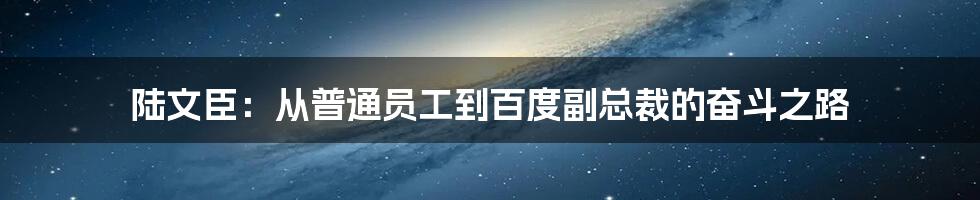 陆文臣：从普通员工到百度副总裁的奋斗之路